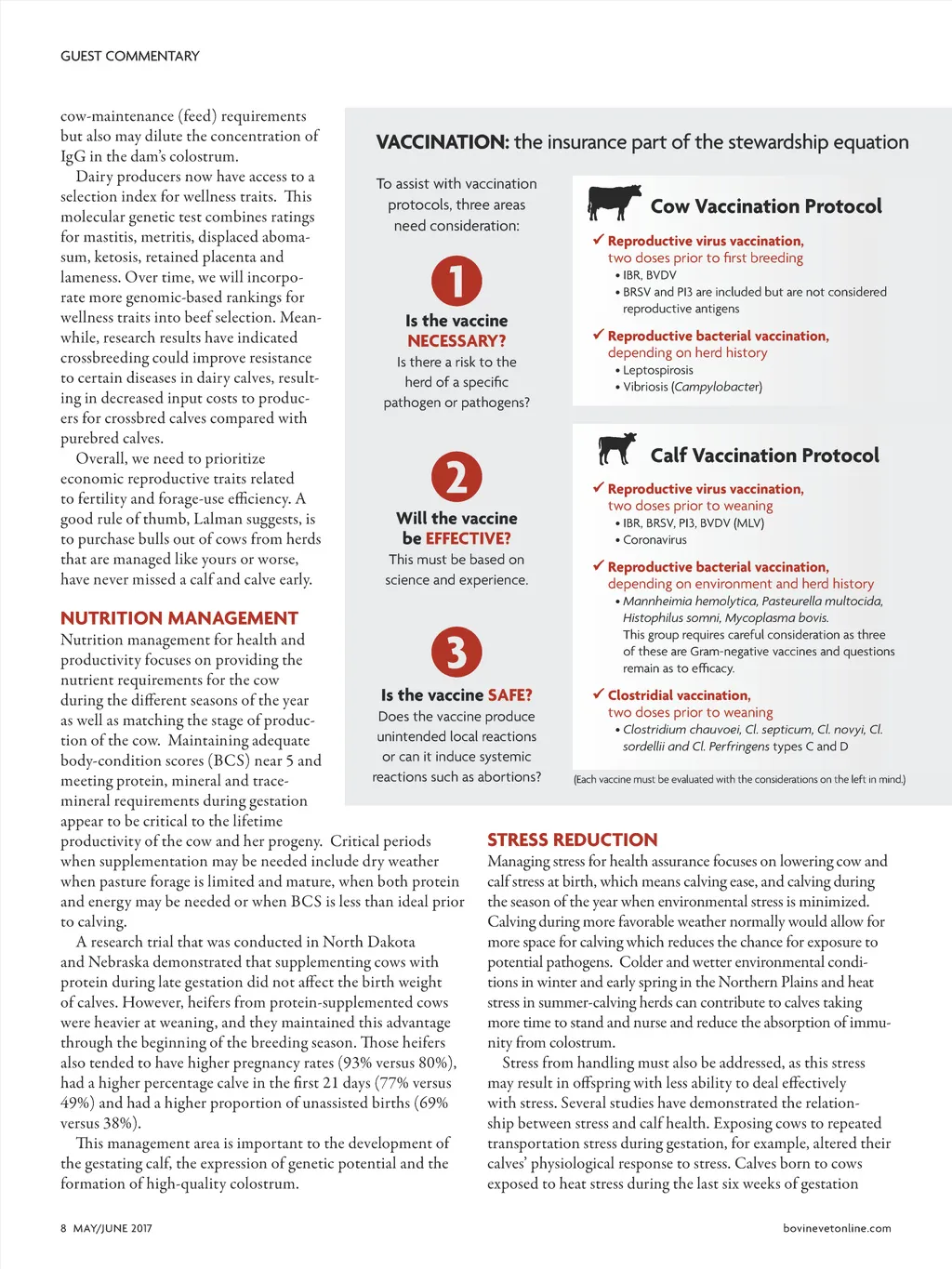 GUEST COMMENTARY

cow-maintenance (feed) requirements but also may dilute the concentration of IgG in the dam's colostrum.

Dairy producers now have access to a selection index for wellness traits. This molecular genetic test combines ratings for mastitis, metritis, displaced abomasum, ketosis, retained placenta and lameness. Over time, we will incorporate more genomic-based rankings for wellness traits into beef selection. Meanwhile, research results have indicated crossbreeding could improve resistance to certain diseases in dairy calves, resulting in decreased input costs to producers for crossbred calves compared with purebred calves.

Overall, we need to prioritize economic reproductive traits related to fertility and forage-use efficiency. A good rule of thumb, Lalman suggests, is to purchase bulls out of cows from herds that are managed like yours or worse, have never missed a calf and calve early.

NUTRITION MANAGEMENT

Nutrition management for health and productivity focuses on providing the nutrient requirements for the cow during the different seasons of the year as well as matching the stage of production of the cow. Maintaining adequate body-condition scores (BCS) near 5 and meeting protein, mineral and trace-mineral requirements during gestation appear to be critical to the lifetime productivity of the cow and her progeny. Critical periods when supplementation may be needed include dry weather when pasture forage is limited and mature, when both protein and energy may be needed or when BCS is less than ideal prior to calving.

A research trial that was conducted in North Dakota and Nebraska demonstrated that supplementing cows with protein during late gestation did not affect the birth weight of calves. However, heifers from protein-supplemented cows were heavier at weaning, and they maintained this advantage through the beginning of the breeding season. Those heifers also tended to have higher pregnancy rates (93% versus 80%), had a higher percentage calve in the first 21 days (77% versus 49%) and had a higher proportion of unassisted births (69% versus 38%).

This management area is important to the development of the gestating calf, the expression of genetic potential and the formation of high-quality colostrum.

VACCINATION: the insurance part of the stewardship equation

To assist with vaccination protocols, three areas need consideration:

1
Is the vaccine NECESSARY?
Is there a risk to the herd of a specific pathogen or pathogens?

2
Will the vaccine be EFFECTIVE?
This must be based on science and experience.

3
Is the vaccine SAFE?
Does the vaccine produce unintended local reactions or can it induce systemic reactions such as abortions?

Cow Vaccination Protocol

✓ Reproductive virus vaccination, two doses prior to first breeding
• IBR, BVDV
• BRSV and PI3 are included but are not considered reproductive antigens

✓ Reproductive bacterial vaccination, depending on herd history
• Leptospirosis
• Vibriosis (Campylobacter)

Calf Vaccination Protocol

✓ Reproductive virus vaccination, two doses prior to weaning
• IBR, BRSV, PI3, BVDV (MLV)
• Coronavirus

✓ Reproductive bacterial vaccination, depending on environment and herd history
• Mannheimia hemolytica, Pasteurella multocida, Histophilus somni, Mycoplasma bovis. This group requires careful consideration as three of these are Gram-negative vaccines and questions remain as to efficacy.

✓ Clostridial vaccination, two doses prior to weaning
• Clostridium chauvoei, Cl. septicum, Cl. novyi, Cl. sordellii and Cl. Perfringens types C and D

(Each vaccine must be evaluated with the considerations on the left in mind.)

STRESS REDUCTION

Managing stress for health assurance focuses on lowering cow and calf stress at birth, which means calving ease, and calving during the season of the year when environmental stress is minimized. Calving during more favorable weather normally would allow for more space for calving which reduces the chance for exposure to potential pathogens. Colder and wetter environmental conditions in winter and early spring in the Northern Plains and heat stress in summer-calving herds can contribute to calves taking more time to stand and nurse and reduce the absorption of immunity from colostrum.

Stress from handling must also be addressed, as this stress may result in offspring with less ability to deal effectively with stress. Several studies have demonstrated the relationship between stress and calf health. Exposing cows to repeated transportation stress during gestation, for example, altered their calves' physiological response to stress. Calves born to cows exposed to heat stress during the last six weeks of gestation

8 MAY/JUNE 2017

bovinevetonline.com